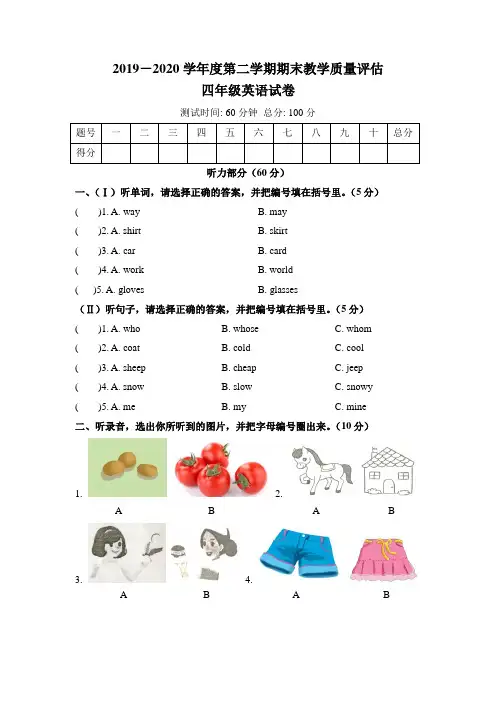 2019－2020 学年度第二学期期末教学质量评估
四年级英语试卷

测试时间: 60 分钟 总分: 100 分

| 题号 | 一 | 二 | 三 | 四 | 五 | 六 | 七 | 八 | 九 | 十 | 总分 |
|---|---|---|---|---|---|---|---|---|---|---|---|
| 得分 | | | | | | | | | | | |

听力部分（60 分）

一、（Ⅰ）听单词，请选择正确的答案，并把编号填在括号里。（5 分）

(　　)1. A. way　　B. may

(　　)2. A. shirt　　B. skirt

(　　)3. A. car　　B. card

(　　)4. A. work　　B. world

(　　)5. A. gloves　　B. glasses

（Ⅱ）听句子，请选择正确的答案，并把编号填在括号里。（5 分）

(　　)1. A. who　　B. whose　　C. whom

(　　)2. A. coat　　B. cold　　C. cool

(　　)3. A. sheep　　B. cheap　　C. jeep

(　　)4. A. snow　　B. slow　　C. snowy

(　　)5. A. me　　B. my　　C. mine

二、听录音，选出你所听到的图片，并把字母编号圈出来。（10 分）

1.　A　B　2.　A　B

3.　A　B　4.　A　B